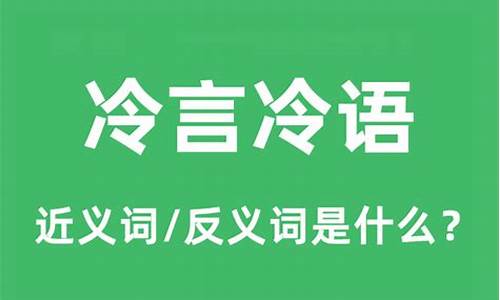 冷言冷语

近义词/反义词是什么？